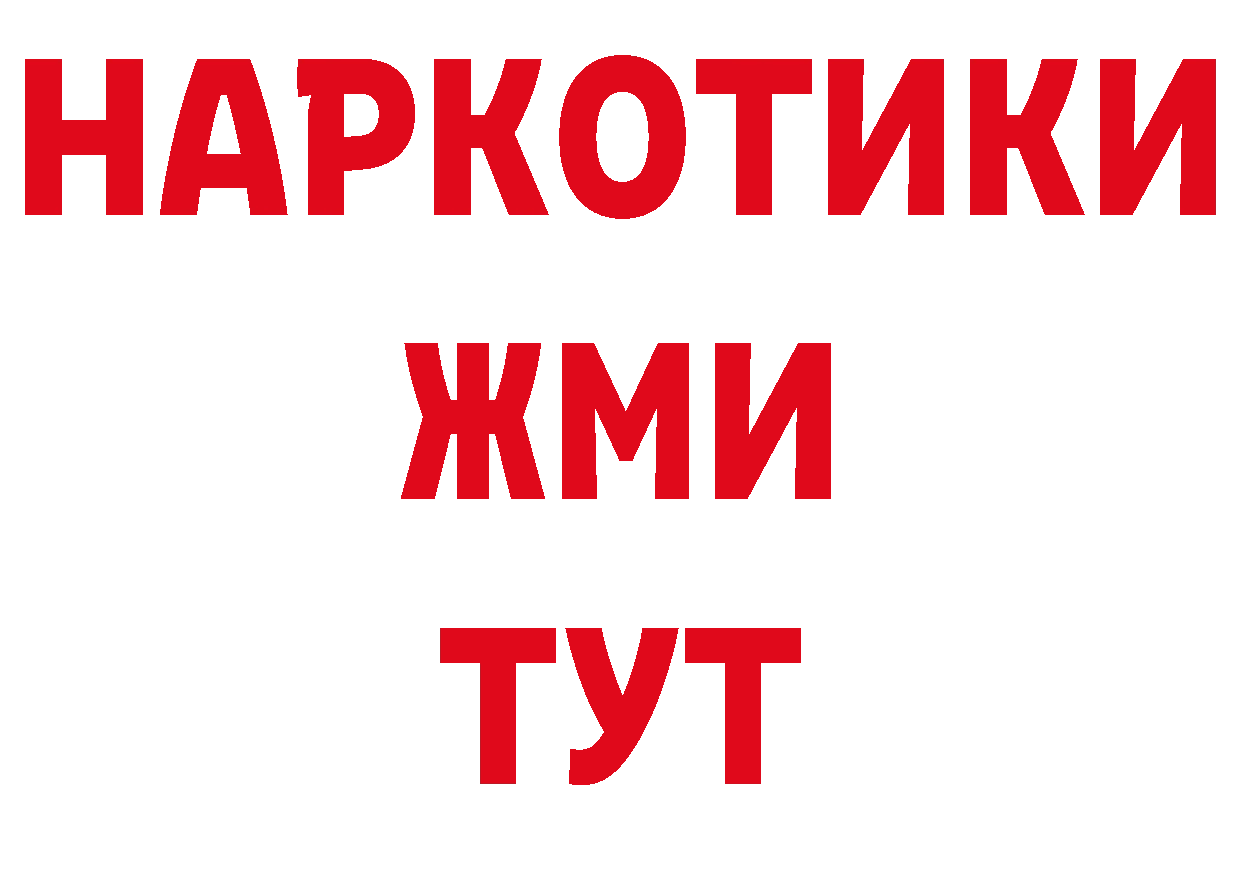 НАРКОТИКИ
ЖМИ
ТУТ